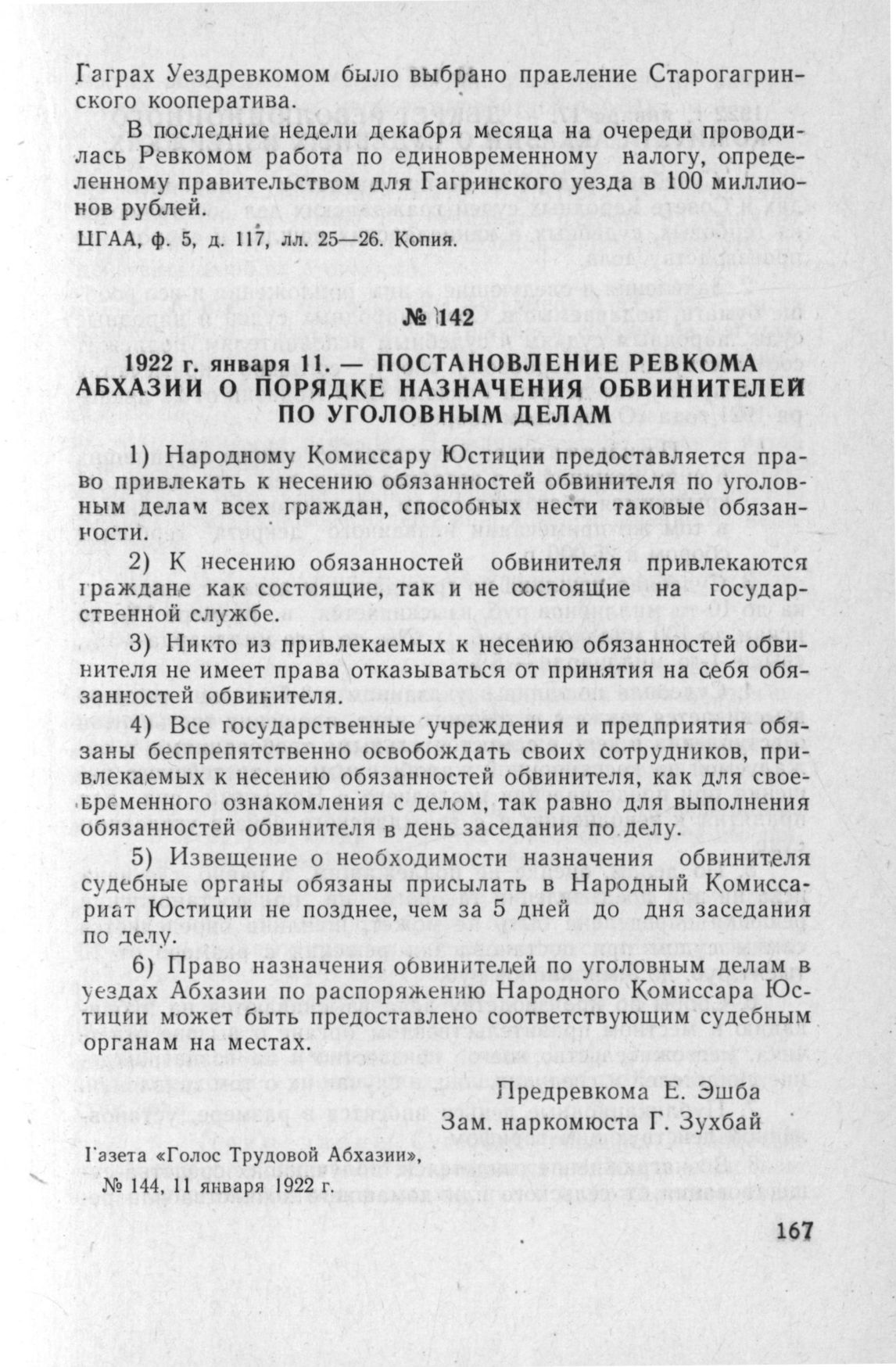 Гаграх Уездревкомом было выбрано правление Старогагринского кооператива.

В последние недели декабря месяца на очереди проводилась Ревкомом работа по единовременному налогу, определенному правительством для Гагринского уезда в 100 миллионов рублей.

ЦГАА, ф. 5, д. 117, лл. 25—26. Копия.

№ 142

1922 г. января 11. — ПОСТАНОВЛЕНИЕ РЕВКОМА АБХАЗИИ О ПОРЯДКЕ НАЗНАЧЕНИЯ ОБВИНИТЕЛЕЙ ПО УГОЛОВНЫМ ДЕЛАМ

1) Народному Комиссару Юстиции предоставляется право привлекать к несению обязанностей обвинителя по уголовным делам всех граждан, способных нести таковые обязанности.

2) К несению обязанностей обвинителя привлекаются граждане как состоящие, так и не состоящие на государственной службе.

3) Никто из привлекаемых к несению обязанностей обвинителя не имеет права отказываться от принятия на себя обязанностей обвинителя.

4) Все государственные учреждения и предприятия обязаны беспрепятственно освобождать своих сотрудников, привлекаемых к несению обязанностей обвинителя, как для своевременного ознакомления с делом, так равно для выполнения обязанностей обвинителя в день заседания по делу.

5) Извещение о необходимости назначения обвинителя судебные органы обязаны присылать в Народный Комиссариат Юстиции не позднее, чем за 5 дней до дня заседания по делу.

6) Право назначения обвинителей по уголовным делам в уездах Абхазии по распоряжению Народного Комиссара Юстиции может быть предоставлено соответствующим судебным органам на местах.

Предревкома Е. Эшба
Зам. наркомюста Г. Зухбай

Газета «Голос Трудовой Абхазии», № 144, 11 января 1922 г.

167